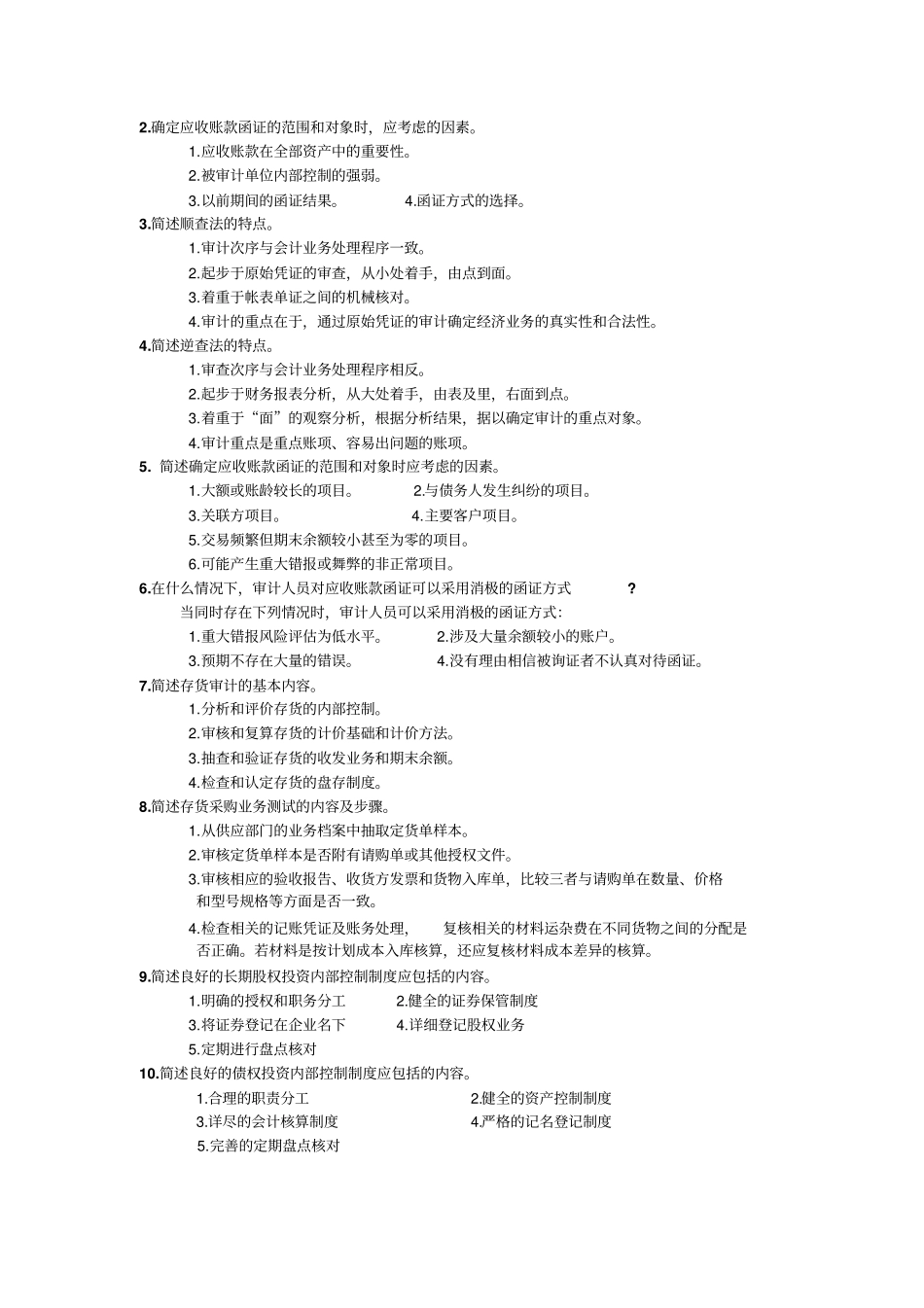 2.确定应收账款函证的范围和对象时，应考虑的因素。

1.应收账款在全部资产中的重要性。

2.被审计单位内部控制的强弱。

3.以前期间的函证结果。 4.函证方式的选择。

3.简述顺查法的特点。

1.审计次序与会计业务处理程序一致。

2.起步于原始凭证的审查，从小处着手，由点到面。

3.着重于帐表单证之间的机械核对。

4.审计的重点在于，通过原始凭证的审计确定经济业务的真实性和合法性。

4.简述逆查法的特点。

1.审查次序与会计业务处理程序相反。

2.起步于财务报表分析，从大处着手，由表及里，右面到点。

3.着重于“面”的观察分析，根据分析结果，据以确定审计的重点对象。

4.审计重点是重点账项、容易出问题的账项。

5. 简述确定应收账款函证的范围和对象时应考虑的因素。

1.大额或账龄较长的项目。 2.与债务人发生纠纷的项目。

3.关联方项目。 4.主要客户项目。

5.交易频繁但期末余额较小甚至为零的项目。

6.可能产生重大错报或舞弊的非正常项目。

6.在什么情况下，审计人员对应收账款函证可以采用消极的函证方式 ?

当同时存在下列情况时，审计人员可以采用消极的函证方式：

1.重大错报风险评估为低水平。 2.涉及大量余额较小的账户。

3.预期不存在大量的错误。 4.没有理由相信被询证者不认真对待函证。

7.简述存货审计的基本内容。

1.分析和评价存货的内部控制。

2.审核和复算存货的计价基础和计价方法。

3.抽查和验证存货的收发业务和期末余额。

4.检查和认定存货的盘存制度。

8.简述存货采购业务测试的内容及步骤。

1.从供应部门的业务档案中抽取定货单样本。

2.审核定货单样本是否附有请购单或其他授权文件。

3.审核相应的验收报告、收货方发票和货物入库单，比较三者与请购单在数量、价格和型号规格等方面是否一致。

4.检查相关的记账凭证及账务处理， 复核相关的材料运杂费在不同货物之间的分配是否正确。若材料是按计划成本入库核算，还应复核材料成本差异的核算。

9.简述良好的长期股权投资内部控制制度应包括的内容。

1.明确的授权和职务分工 2.健全的证券保管制度

3.将证券登记在企业名下 4.详细登记股权业务

5.定期进行盘点核对

10.简述良好的债权投资内部控制制度应包括的内容。

1.合理的职责分工 2.健全的资产控制制度

3.详尽的会计核算制度 4.严格的记名登记制度

5.完善的定期盘点核对